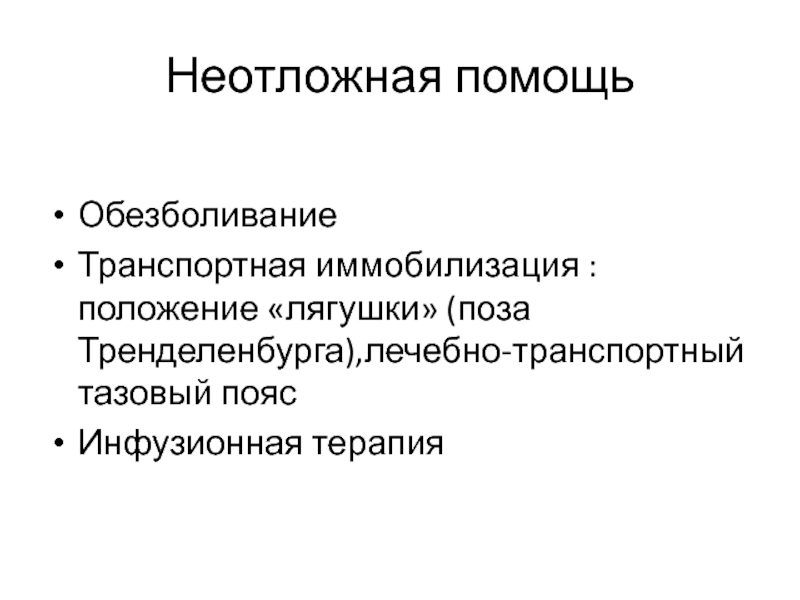 Неотложная помощь

• Обезболивание
• Транспортная иммобилизация : положение «лягушки» (поза Тренделенбурга),лечебно-транспортный тазовый пояс
• Инфузионная терапия